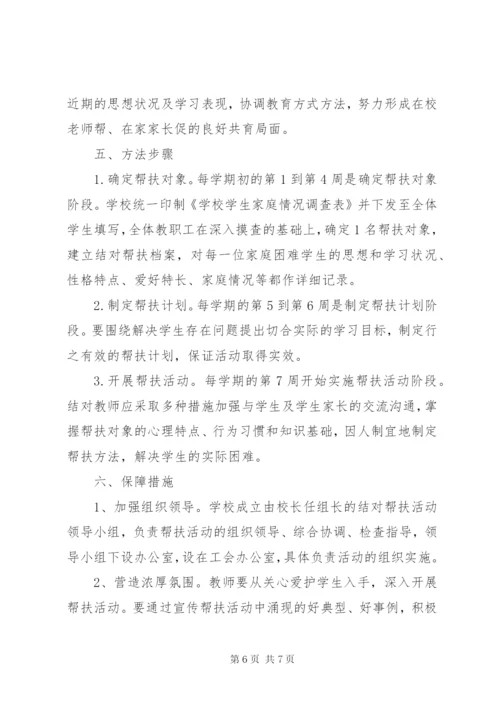 近期的思想状况及学习表现，协调教育方式方法，努力形成在校老师帮、在家家长促的良好共育局面。

五、方法步骤

1.确定帮扶对象。每学期初的第1到第4周是确定帮扶对象阶段。学校统一印制《学校学生家庭情况调查表》并下发至全体学生填写，全体教职工在深入摸查的基础上，确定1名帮扶对象，建立结对帮扶档案，对每一位家庭困难学生的思想和学习状况、性格特点、爱好特长、家庭情况等都作详细记录。

2.制定帮扶计划。每学期的第5到第6周是制定帮扶计划阶段。要围绕解决学生存在问题提出切合实际的学习目标，制定行之有效的帮扶计划，保证活动取得实效。

3.开展帮扶活动。每学期的第7周开始实施帮扶活动阶段。结对教师应采取多种措施加强与学生及学生家长的交流沟通，掌握帮扶对象的心理特点、行为习惯和知识基础，因人制宜地制定帮扶方法，解决学生的实际困难。

六、保障措施

1、加强组织领导。学校成立由校长任组长的结对帮扶活动领导小组，负责帮扶活动的组织领导、综合协调、检查指导，领导小组下设办公室，设在工会办公室，具体负责活动的组织实施。

2、营造浓厚氛围。教师要从关心爱护学生入手，深入开展帮扶活动。要通过宣传帮扶活动中涌现的好典型、好事例，积极

第6页 共7页